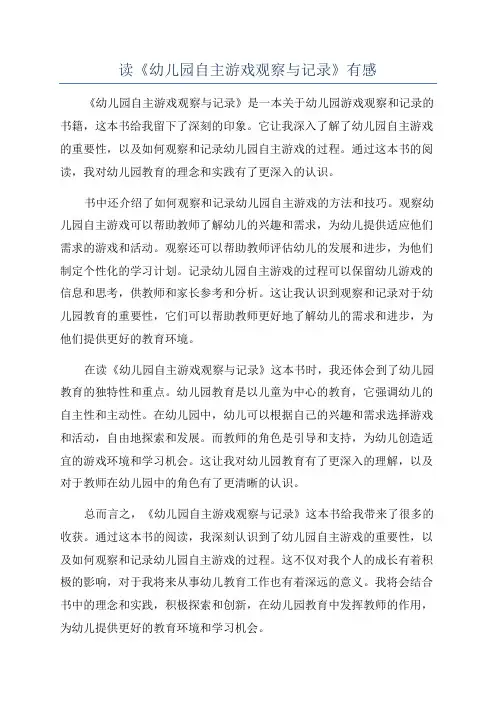 读《幼儿园自主游戏观察与记录》有感

《幼儿园自主游戏观察与记录》是一本关于幼儿园游戏观察和记录的书籍，这本书给我留下了深刻的印象。它让我深入了解了幼儿园自主游戏的重要性，以及如何观察和记录幼儿园自主游戏的过程。通过这本书的阅读，我对幼儿园教育的理念和实践有了更深入的认识。

书中还介绍了如何观察和记录幼儿园自主游戏的方法和技巧。观察幼儿园自主游戏可以帮助教师了解幼儿的兴趣和需求，为幼儿提供适应他们需求的游戏和活动。观察还可以帮助教师评估幼儿的发展和进步，为他们制定个性化的学习计划。记录幼儿园自主游戏的过程可以保留幼儿游戏的信息和思考，供教师和家长参考和分析。这让我认识到观察和记录对于幼儿园教育的重要性，它们可以帮助教师更好地了解幼儿的需求和进步，为他们提供更好的教育环境。

在读《幼儿园自主游戏观察与记录》这本书时，我还体会到了幼儿园教育的独特性和重点。幼儿园教育是以儿童为中心的教育，它强调幼儿的自主性和主动性。在幼儿园中，幼儿可以根据自己的兴趣和需求选择游戏和活动，自由地探索和发展。而教师的角色是引导和支持，为幼儿创造适宜的游戏环境和学习机会。这让我对幼儿园教育有了更深入的理解，以及对于教师在幼儿园中的角色有了更清晰的认识。

总而言之，《幼儿园自主游戏观察与记录》这本书给我带来了很多的收获。通过这本书的阅读，我深刻认识到了幼儿园自主游戏的重要性，以及如何观察和记录幼儿园自主游戏的过程。这不仅对我个人的成长有着积极的影响，对于我将来从事幼儿教育工作也有着深远的意义。我将会结合书中的理念和实践，积极探索和创新，在幼儿园教育中发挥教师的作用，为幼儿提供更好的教育环境和学习机会。